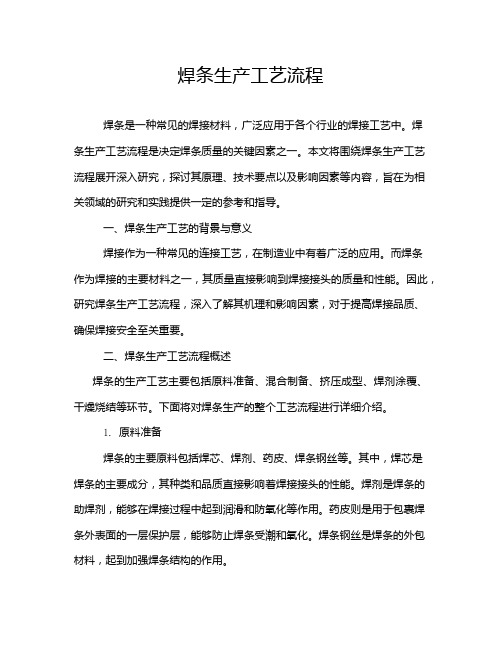 焊条生产工艺流程

焊条是一种常见的焊接材料，广泛应用于各个行业的焊接工艺中。焊条生产工艺流程是决定焊条质量的关键因素之一。本文将围绕焊条生产工艺流程展开深入研究，探讨其原理、技术要点以及影响因素等内容，旨在为相关领域的研究和实践提供一定的参考和指导。

一、焊条生产工艺的背景与意义

焊接作为一种常见的连接工艺，在制造业中有着广泛的应用。而焊条作为焊接的主要材料之一，其质量直接影响到焊接接头的质量和性能。因此，研究焊条生产工艺流程，深入了解其机理和影响因素，对于提高焊接品质、确保焊接安全至关重要。

二、焊条生产工艺流程概述

焊条的生产工艺主要包括原料准备、混合制备、挤压成型、焊剂涂覆、干燥烧结等环节。下面将对焊条生产的整个工艺流程进行详细介绍。

1. 原料准备

焊条的主要原料包括焊芯、焊剂、药皮、焊条钢丝等。其中，焊芯是焊条的主要成分，其种类和品质直接影响着焊接接头的性能。焊剂是焊条的助焊剂，能够在焊接过程中起到润滑和防氧化等作用。药皮则是用于包裹焊条外表面的一层保护层，能够防止焊条受潮和氧化。焊条钢丝是焊条的外包材料，起到加强焊条结构的作用。